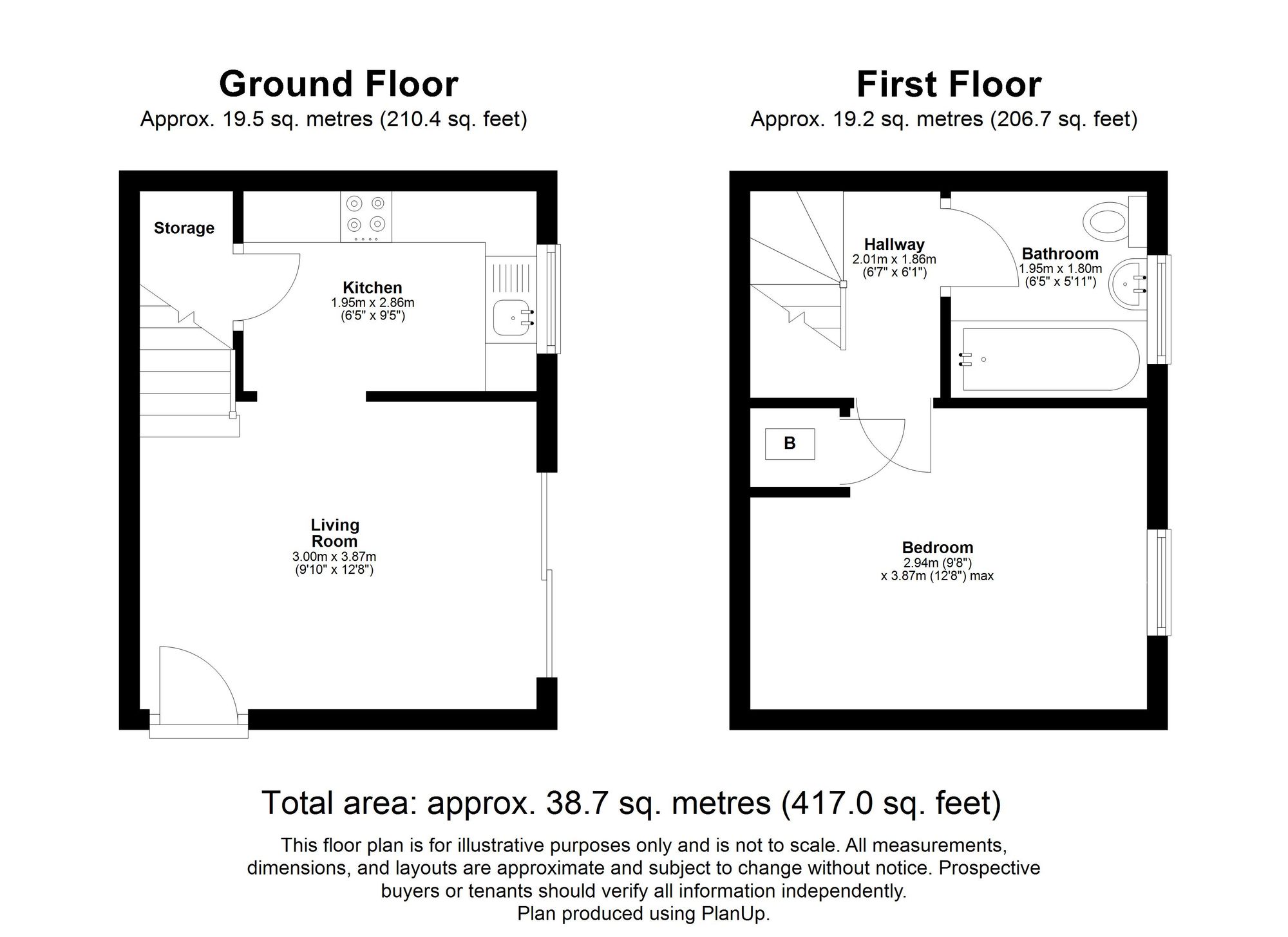 Ground Floor
Approx. 19.5 sq. metres (210.4 sq. feet)

Storage

Kitchen
1.95m x 2.86m
(6'5" x 9'5")

Living Room
3.00m x 3.87m
(9'10" x 12'8")

First Floor
Approx. 19.2 sq. metres (206.7 sq. feet)

Hallway
2.01m x 1.86m
(6'7" x 6'1")

Bathroom
1.95m x 1.80m
(6'5" x 5'11")

B

Bedroom
2.94m (9'8")
x 3.87m (12'8") max

Total area: approx. 38.7 sq. metres (417.0 sq. feet)

This floor plan is for illustrative purposes only and is not to scale. All measurements, dimensions, and layouts are approximate and subject to change without notice. Prospective buyers or tenants should verify all information independently.
Plan produced using PlanUp.